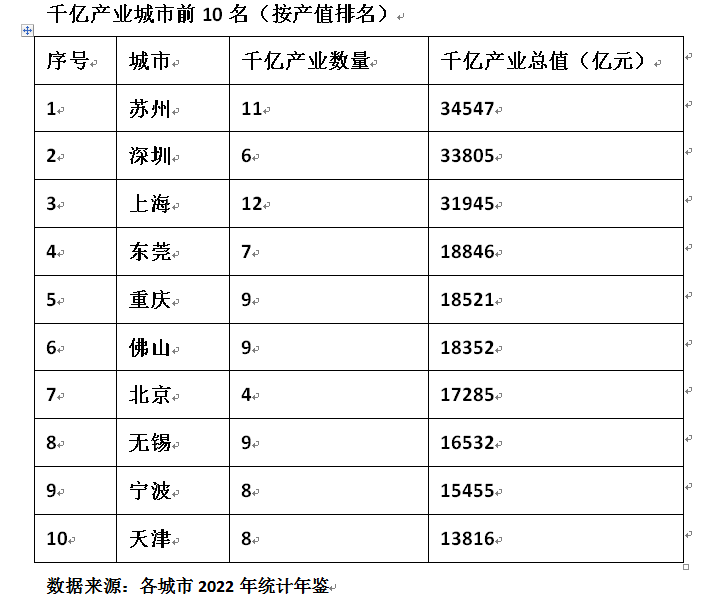 千亿产业城市前 10 名（按产值排名）

| 序号 | 城市 | 千亿产业数量 | 千亿产业总值（亿元） |
|---|---|---|---|
| 1 | 苏州 | 11 | 34547 |
| 2 | 深圳 | 6 | 33805 |
| 3 | 上海 | 12 | 31945 |
| 4 | 东莞 | 7 | 18846 |
| 5 | 重庆 | 9 | 18521 |
| 6 | 佛山 | 9 | 18352 |
| 7 | 北京 | 4 | 17285 |
| 8 | 无锡 | 9 | 16532 |
| 9 | 宁波 | 8 | 15455 |
| 10 | 天津 | 8 | 13816 |

数据来源：各城市 2022 年统计年鉴